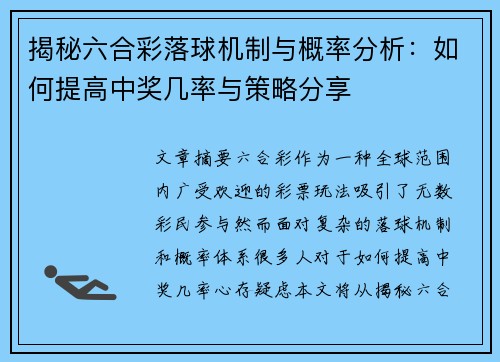 揭秘六合彩落球机制与概率分析：如何提高中奖几率与策略分享

文章摘要六合彩作为一种全球范围内广受欢迎的彩票玩法吸引了无数彩民参与然而面对复杂的落球机制和概率体系很多人对于如何提高中奖几率心存疑虑本文将从揭秘六合